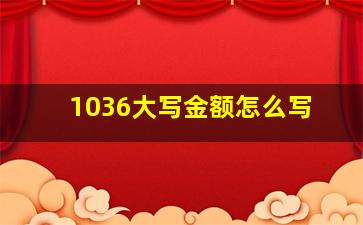 1036大写金额怎么写